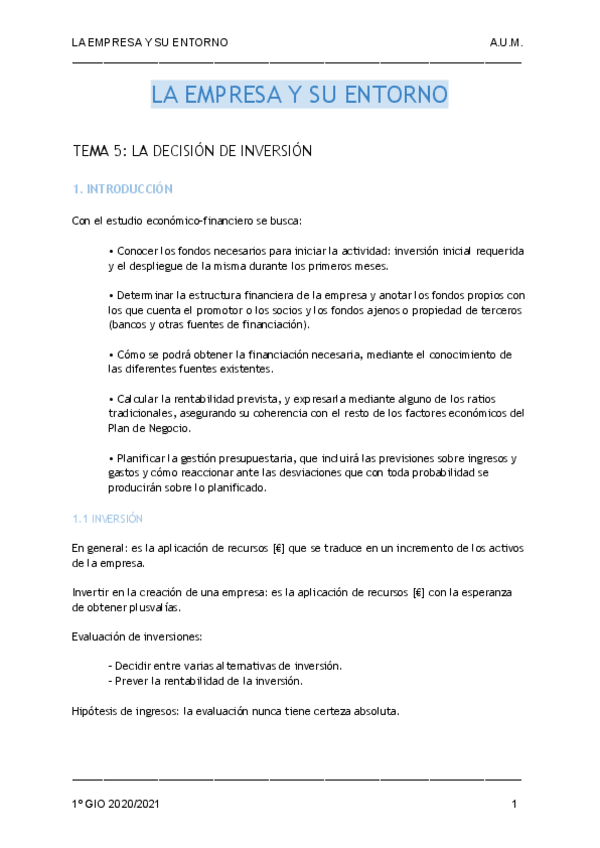 LA EMPRESA Y SU ENTORNO A.U.M.

LA EMPRESA Y SU ENTORNO

TEMA 5: LA DECISIÓN DE INVERSIÓN

1. INTRODUCCIÓN

Con el estudio económico-financiero se busca:

• Conocer los fondos necesarios para iniciar la actividad: inversión inicial requerida y el despliegue de la misma durante los primeros meses.

• Determinar la estructura financiera de la empresa y anotar los fondos propios con los que cuenta el promotor o los socios y los fondos ajenos o propiedad de terceros (bancos y otras fuentes de financiación).

• Cómo se podrá obtener la financiación necesaria, mediante el conocimiento de las diferentes fuentes existentes.

• Calcular la rentabilidad prevista, y expresarla mediante alguno de los ratios tradicionales, asegurando su coherencia con el resto de los factores económicos del Plan de Negocio.

• Planificar la gestión presupuestaria, que incluirá las previsiones sobre ingresos y gastos y cómo reaccionar ante las desviaciones que con toda probabilidad se producirán sobre lo planificado.

1.1 INVERSIÓN

En general: es la aplicación de recursos [€] que se traduce en un incremento de los activos de la empresa.

Invertir en la creación de una empresa: es la aplicación de recursos [€] con la esperanza de obtener plusvalías.

Evaluación de inversiones:

- Decidir entre varias alternativas de inversión.
- Prever la rentabilidad de la inversión.

Hipótesis de ingresos: la evaluación nunca tiene certeza absoluta.

1º GIO 2020/2021 1